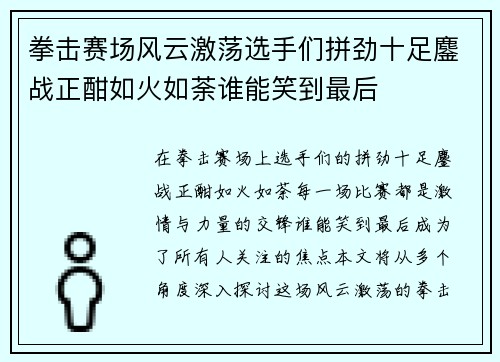 拳击赛场风云激荡选手们拼劲十足鏖战正酣如火如荼谁能笑到最后

在拳击赛场上选手们的拼劲十足鏖战正酣如火如荼每一场比赛都是激情与力量的交锋谁能笑到最后成为了所有人关注的焦点本文将从多个角度深入探讨这场风云激荡的拳击